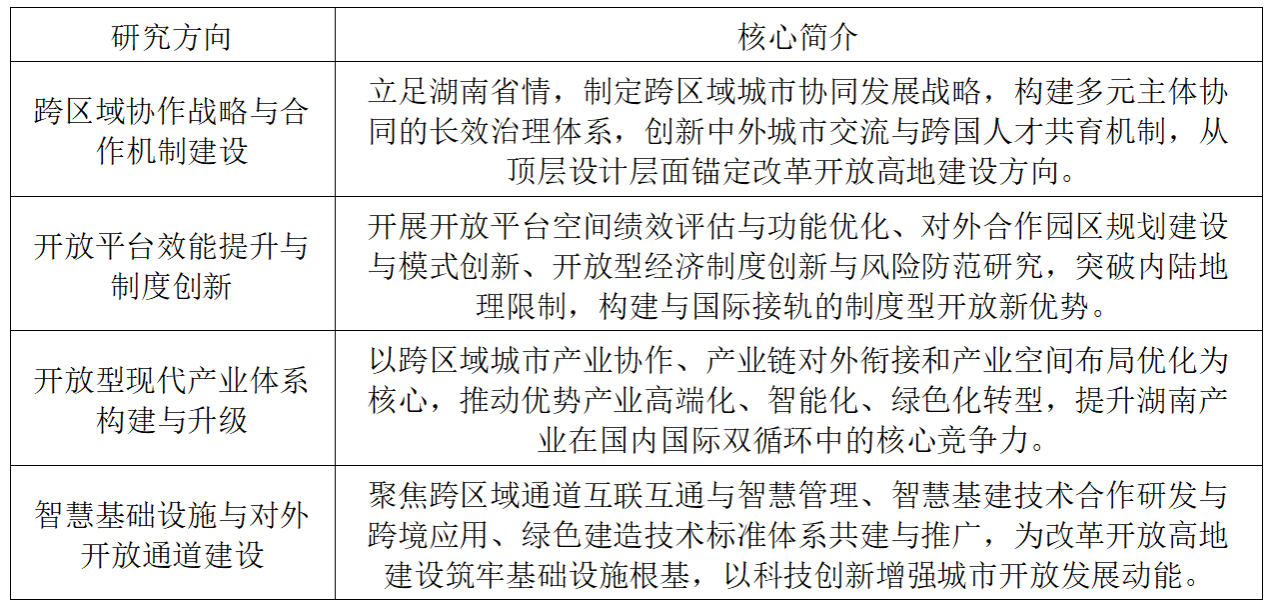 | 研究方向 | 核心简介 |
|---|---|
| 跨区域协作战略与合作机制建设 | 立足湖南省情，制定跨区域城市协同发展战略，构建多元主体协同的长效治理体系，创新中外城市交流与跨国人才共育机制，从顶层设计层面锚定改革开放高地建设方向。 |
| 开放平台效能提升与制度创新 | 开展开放平台空间绩效评估与功能优化、对外合作园区规划建设与模式创新、开放型经济制度创新与风险防范研究，突破内陆地理限制，构建与国际接轨的制度型开放新优势。 |
| 开放型现代产业体系构建与升级 | 以跨区域城市产业协作、产业链对外衔接和产业空间布局优化为核心，推动优势产业高端化、智能化、绿色化转型，提升湖南产业在国内国际双循环中的核心竞争力。 |
| 智慧基础设施与对外开放通道建设 | 聚焦跨区域通道互联互通与智慧管理、智慧基建技术合作研发与跨境应用、绿色建造技术标准体系共建与推广，为改革开放高地建设筑牢基础设施根基，以科技创新增强城市开放发展动能。 |